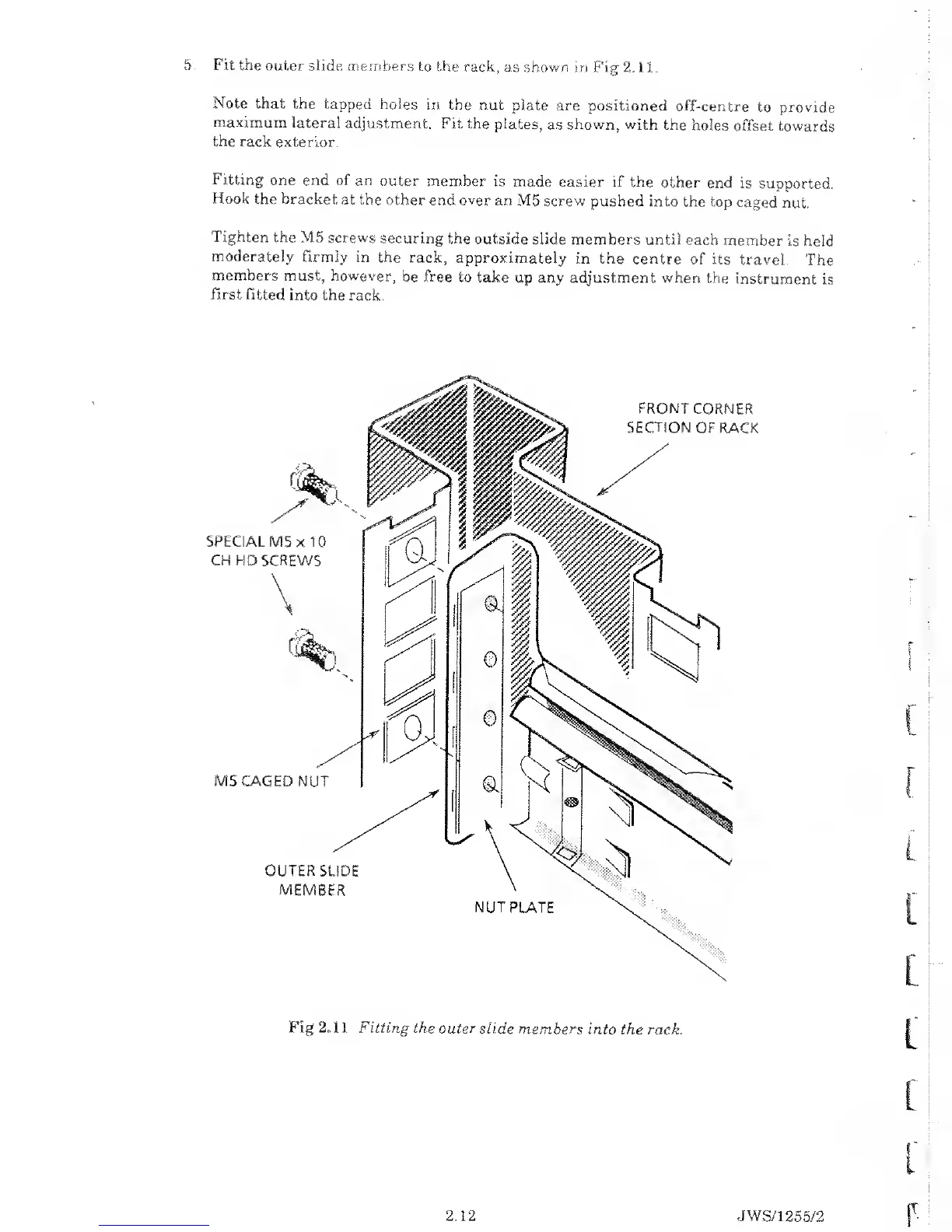 5. Fit the outer slide members to the rack, as shown in Fig 2.11.

Note that the tapped holes in the nut plate are positioned off-centre to provide maximum lateral adjustment. Fit the plates, as shown, with the holes offset towards the rack exterior.

Fitting one end of an outer member is made easier if the other end is supported. Hook the bracket at the other end over an M5 screw pushed into the top caged nut.

Tighten the M5 screws securing the outside slide members until each member is held moderately firmly in the rack, approximately in the centre of its travel. The members must, however, be free to take up any adjustment when the instrument is first fitted into the rack.

FRONT CORNER SECTION OF RACK

SPECIAL M5 x 10 CH HD SCREWS

M5 CAGED NUT

OUTER SLIDE MEMBER

NUT PLATE

Fig 2.11 Fitting the outer slide members into the rack.

2.12

JWS/1255/2